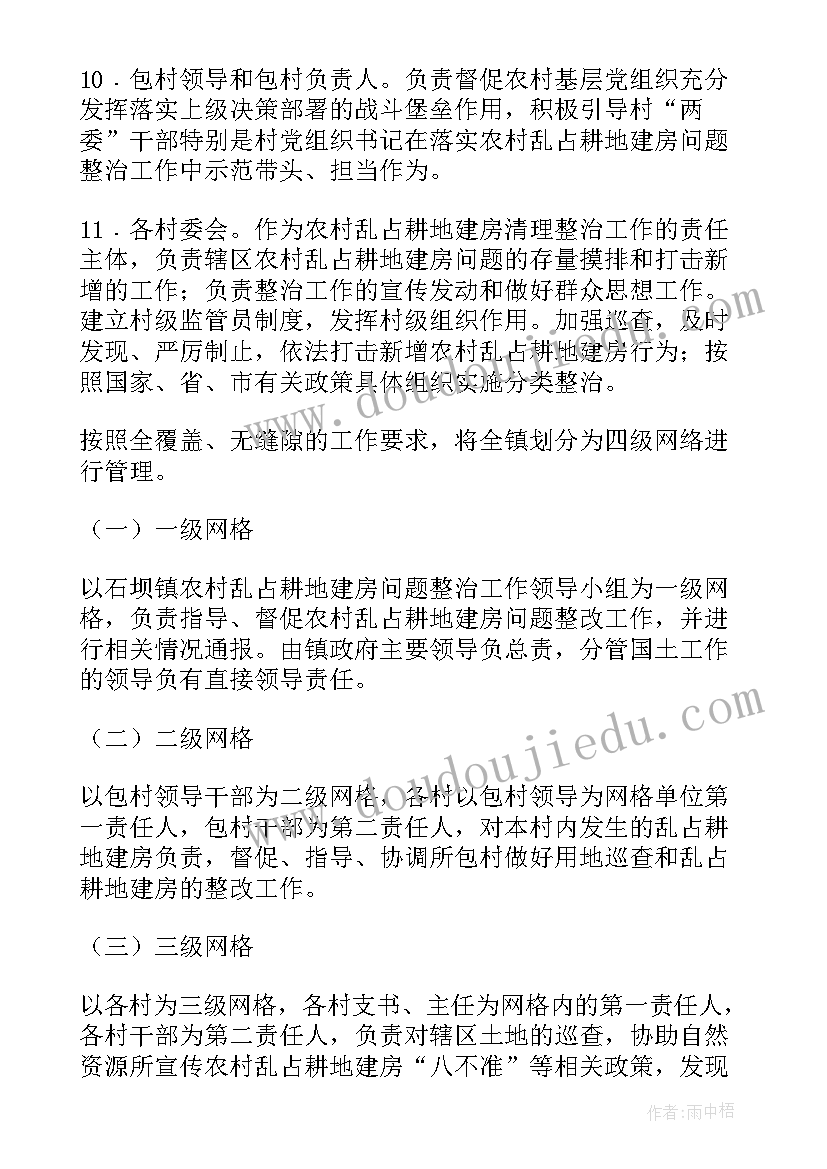 10．包村领导和包村负责人。负责督促农村基层党组织充分发挥落实上级决策部署的战斗堡垒作用，积极引导村“两委”干部特别是村党组织书记在落实农村乱占耕地建房问题整治工作中示范带头、担当作为。

11．各村委会。作为农村乱占耕地建房清理整治工作的责任主体，负责辖区农村乱占耕地建房问题的存量摸排和打击新增的工作；负责整治工作的宣传发动和做好群众思想工作。建立村级监管员制度，发挥村级组织作用。加强巡查，及时发现、严厉制止，依法打击新增农村乱占耕地建房行为；按照国家、省、市有关政策具体组织实施分类整治。

按照全覆盖、无缝隙的工作要求，将全镇划分为四级网络进行管理。

（一）一级网格

以石坝镇农村乱占耕地建房问题整治工作领导小组为一级网格，负责指导、督促农村乱占耕地建房问题整改工作，并进行相关情况通报。由镇政府主要领导负总责，分管国土工作的领导负有直接领导责任。

（二）二级网格

以包村领导干部为二级网格，各村以包村领导为网格单位第一责任人，包村干部为第二责任人，对本村内发生的乱占耕地建房负责，督促、指导、协调所包村做好用地巡查和乱占耕地建房的整改工作。

（三）三级网格

以各村为三级网格，各村支书、主任为网格内的第一责任人，各村干部为第二责任人，负责对辖区土地的巡查，协助自然资源所宣传农村乱占耕地建房“八不准”等相关政策，发现

www.doudoujiedu.com

作者：雨中梧